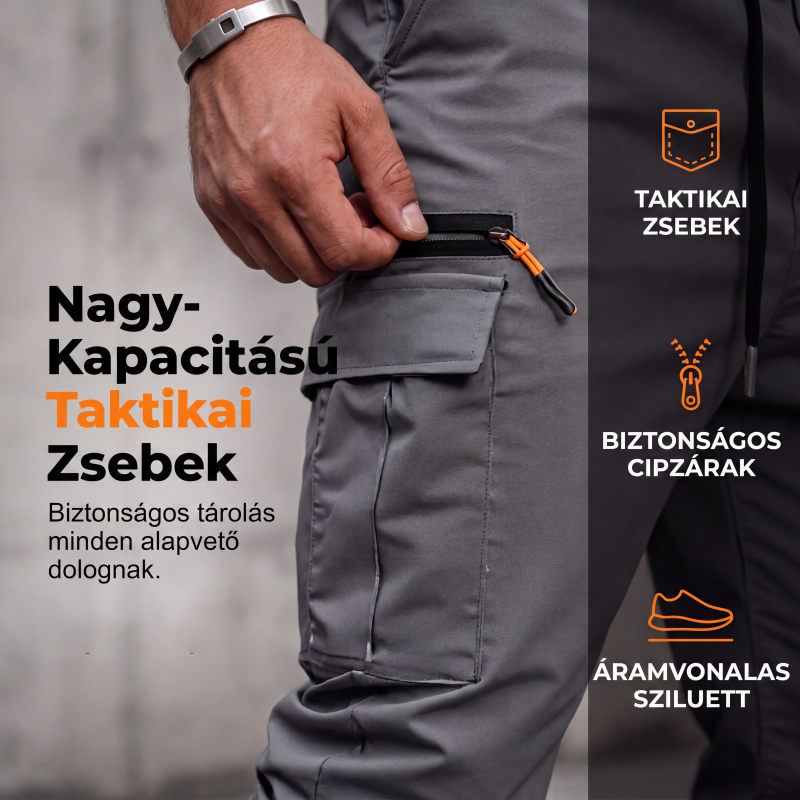 Nagy-
Kapacitású
Taktikai
Zsebek

Biztonságos tárolás minden alapvető dolognak.

TAKTIKAI
ZSEBEK

BIZTONSÁGOS
CIPZÁRAK

ÁRAMVONALAS
SZILUETT